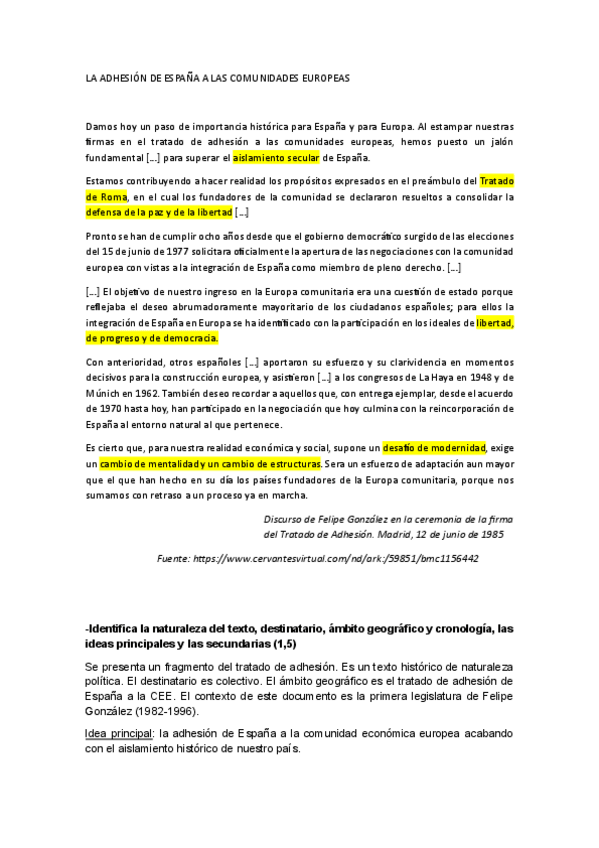 LA ADHESIÓN DE ESPAÑA A LAS COMUNIDADES EUROPEAS

Damos hoy un paso de importancia histórica para España y para Europa. Al estampar nuestras firmas en el tratado de adhesión a las comunidades europeas, hemos puesto un jalón fundamental [...] para superar el aislamiento secular de España.

Estamos contribuyendo a hacer realidad los propósitos expresados en el preámbulo del Tratado de Roma, en el cual los fundadores de la comunidad se declararon resueltos a consolidar la defensa de la paz y de la libertad [...]

Pronto se han de cumplir ocho años desde que el gobierno democrático surgido de las elecciones del 15 de junio de 1977 solicitara oficialmente la apertura de las negociaciones con la comunidad europea con vistas a la integración de España como miembro de pleno derecho. [...]

[...] El objetivo de nuestro ingreso en la Europa comunitaria era una cuestión de estado porque reflejaba el deseo abrumadoramente mayoritario de los ciudadanos españoles; para ellos la integración de España en Europa se ha identificado con la participación en los ideales de libertad, de progreso y de democracia.

Con anterioridad, otros españoles [...] aportaron su esfuerzo y su clarividencia en momentos decisivos para la construcción europea, y asistieron [...] a los congresos de La Haya en 1948 y de Múnich en 1962. También deseo recordar a aquellos que, con entrega ejemplar, desde el acuerdo de 1970 hasta hoy, han participado en la negociación que hoy culmina con la reincorporación de España al entorno natural al que pertenece.

Es cierto que, para nuestra realidad económica y social, supone un desafío de modernidad, exige un cambio de mentalidad y un cambio de estructuras. Sera un esfuerzo de adaptación aun mayor que el que han hecho en su día los países fundadores de la Europa comunitaria, porque nos sumamos con retraso a un proceso ya en marcha.

Discurso de Felipe González en la ceremonia de la firma del Tratado de Adhesión. Madrid, 12 de junio de 1985

Fuente: https://www.cervantesvirtual.com/nd/ark:/59851/bmc1156442

-Identifica la naturaleza del texto, destinatario, ámbito geográfico y cronología, las ideas principales y las secundarias (1,5)

Se presenta un fragmento del tratado de adhesión. Es un texto histórico de naturaleza política. El destinatario es colectivo. El ámbito geográfico es el tratado de adhesión de España a la CEE. El contexto de este documento es la primera legislatura de Felipe González (1982-1996).

Idea principal: la adhesión de España a la comunidad económica europea acabando con el aislamiento histórico de nuestro país.